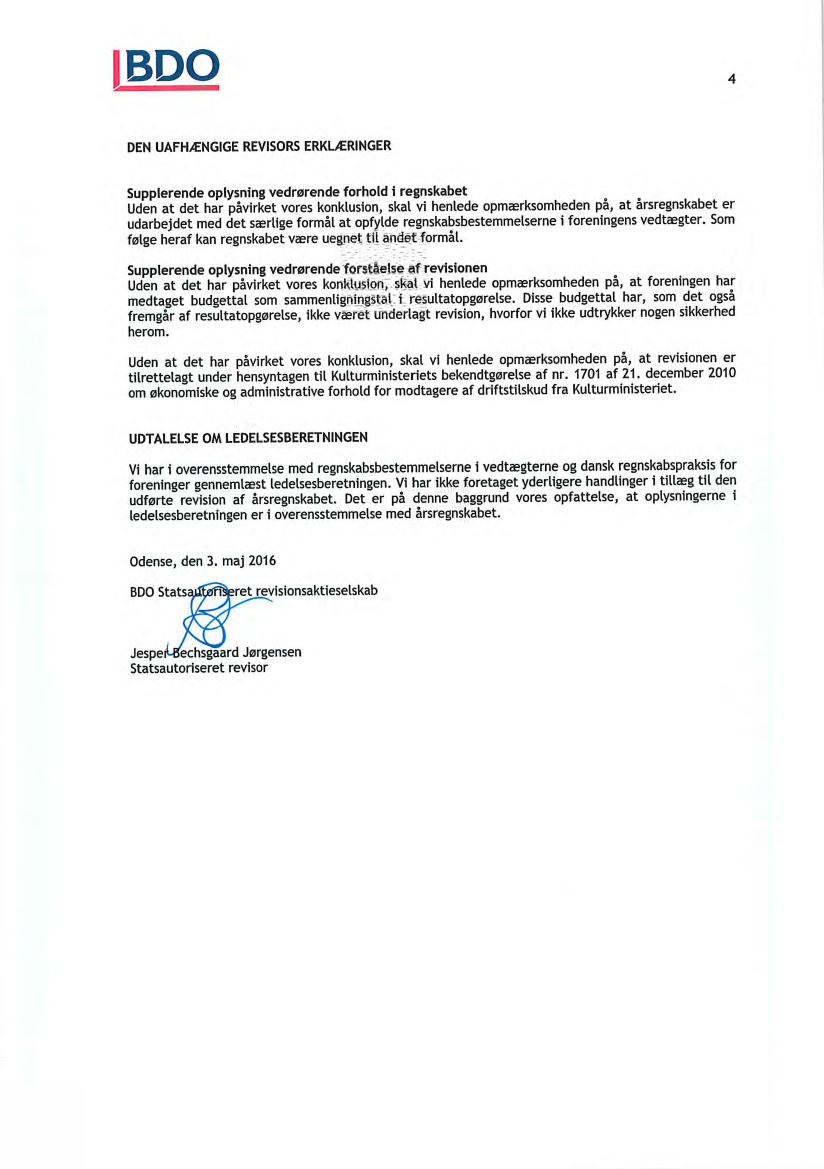 BDO

4

DEN UAFHÆNGIGE REVISORS ERKLÆRINGER

Supplerende oplysning vedrørende forhold i regnskabet
Uden at det har påvirket vores konklusion, skal vi henlede opmærksomheden på, at årsregnskabet er udarbejdet med det særlige formål at opfylde regnskabsbestemmelserne i foreningens vedtægter. Som følge heraf kan regnskabet være uegnet til andet formål.

Supplerende oplysning vedrørende forståelse af revisionen
Uden at det har påvirket vores konklusion, skal vi henlede opmærksomheden på, at foreningen har medtaget budgettal som sammenligningstal i resultatopgørelse. Disse budgettal har, som det også fremgår af resultatopgørelse, ikke været underlagt revision, hvorfor vi ikke udtrykker nogen sikkerhed herom.

Uden at det har påvirket vores konklusion, skal vi henlede opmærksomheden på, at revisionen er tilrettelagt under hensyntagen til Kulturministeriets bekendtgørelse af nr. 1701 af 21. december 2010 om økonomiske og administrative forhold for modtagere af driftstilskud fra Kulturministeriet.

UDTALELSE OM LEDELSESBERETNINGEN

Vi har i overensstemmelse med regnskabsbestemmelserne i vedtægterne og dansk regnskabspraksis for foreninger gennemlæst ledelsesberetningen. Vi har ikke foretaget yderligere handlinger i tillæg til den udførte revision af årsregnskabet. Det er på denne baggrund vores opfattelse, at oplysningerne i ledelsesberetningen er i overensstemmelse med årsregnskabet.

Odense, den 3. maj 2016

BDO Statsautoriseret revisionsaktieselskab

Jesper Bechsgaard Jørgensen
Statsautoriseret revisor